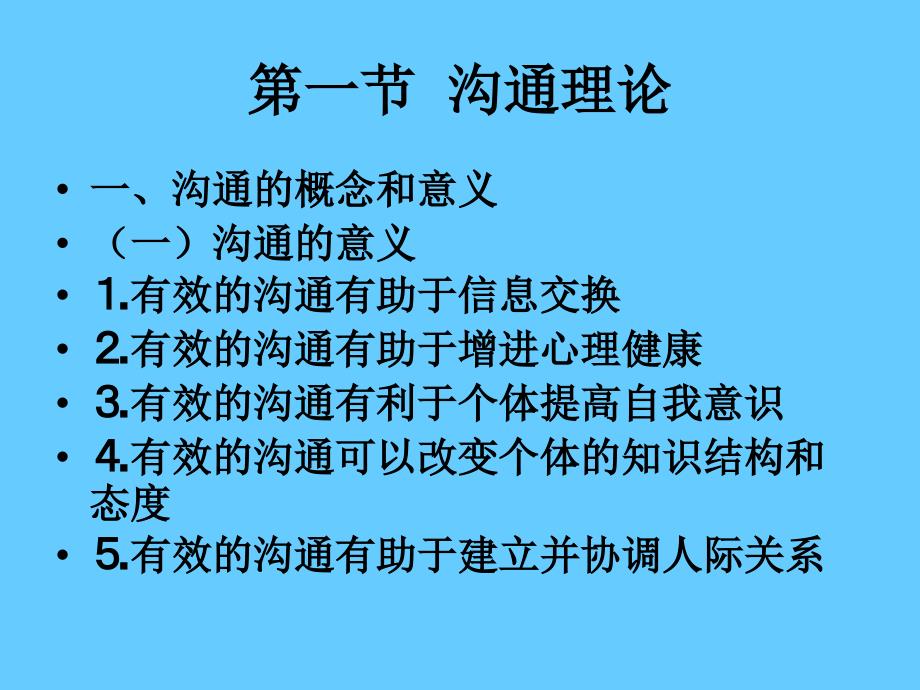 第一节 沟通理论

• 一、沟通的概念和意义
• （一）沟通的意义
• 1.有效的沟通有助于信息交换
• 2.有效的沟通有助于增进心理健康
• 3.有效的沟通有利于个体提高自我意识
• 4.有效的沟通可以改变个体的知识结构和态度
• 5.有效的沟通有助于建立并协调人际关系